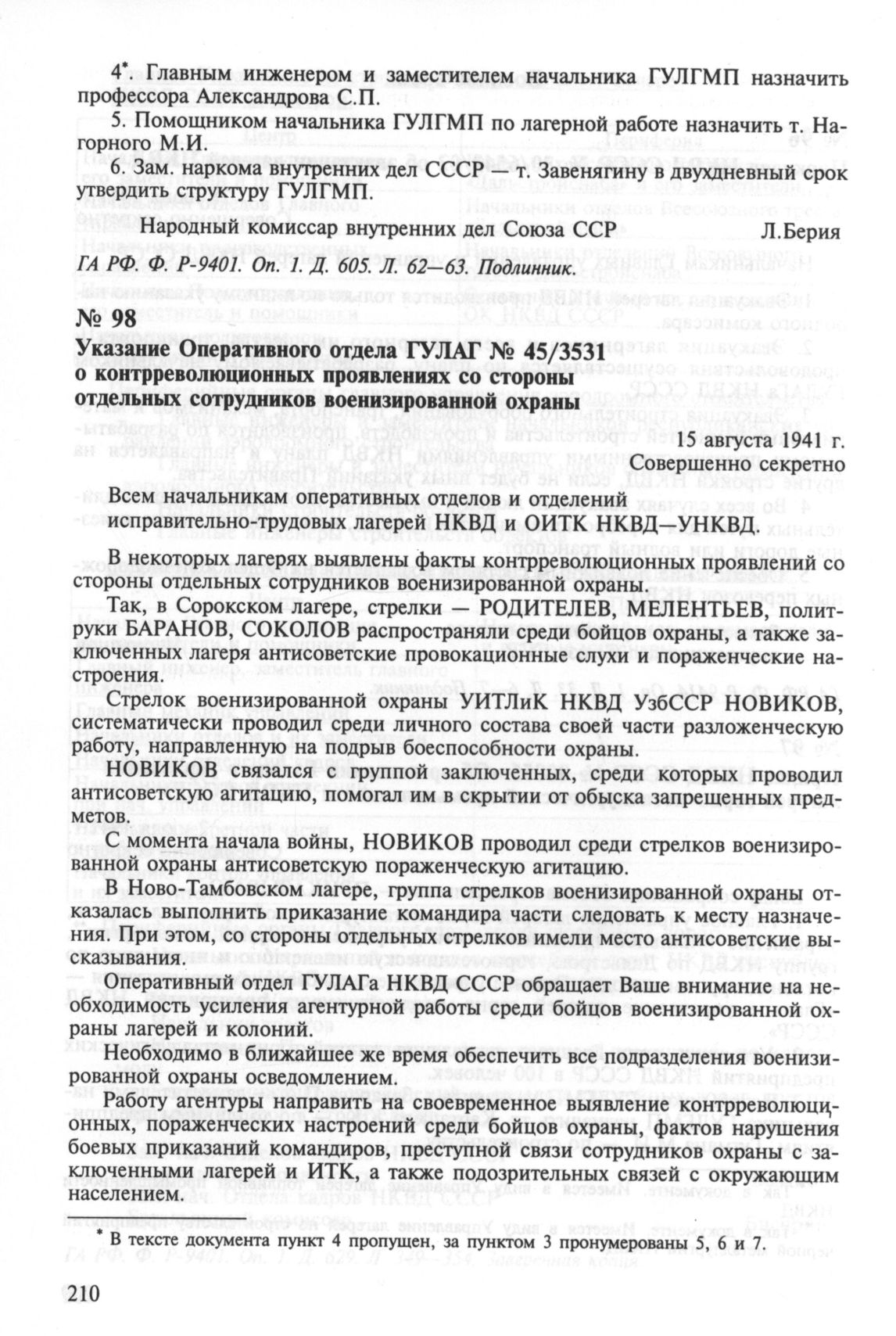 4*. Главным инженером и заместителем начальника ГУЛГМП назначить профессора Александрова С.П.

5. Помощником начальника ГУЛГМП по лагерной работе назначить т. Нагорного М.И.

6. Зам. наркома внутренних дел СССР — т. Завенягину в двухдневный срок утвердить структуру ГУЛГМП.

Народный комиссар внутренних дел Союза ССР Л.Берия

ГА РФ. Ф. Р-9401. Оп. 1. Д. 605. Л. 62—63. Подлинник.

№ 98

Указание Оперативного отдела ГУЛАГ № 45/3531 о контрреволюционных проявлениях со стороны отдельных сотрудников военизированной охраны

15 августа 1941 г.

Совершенно секретно

Всем начальникам оперативных отделов и отделений исправительно-трудовых лагерей НКВД и ОИТК НКВД—УНКВД.

В некоторых лагерях выявлены факты контрреволюционных проявлений со стороны отдельных сотрудников военизированной охраны.

Так, в Сорокском лагере, стрелки — РОДИТЕЛЕВ, МЕЛЕНТЬЕВ, политруки БАРАНОВ, СОКОЛОВ распространяли среди бойцов охраны, а также заключенных лагеря антисоветские провокационные слухи и пораженческие настроения.

Стрелок военизированной охраны УИТЛиК НКВД УзбССР НОВИКОВ, систематически проводил среди личного состава своей части разложенческую работу, направленную на подрыв боеспособности охраны.

НОВИКОВ связался с группой заключенных, среди которых проводил антисоветскую агитацию, помогал им в скрытии от обыска запрещенных предметов.

С момента начала войны, НОВИКОВ проводил среди стрелков военизированной охраны антисоветскую пораженческую агитацию.

В Ново-Тамбовском лагере, группа стрелков военизированной охраны отказалась выполнить приказание командира части следовать к месту назначения. При этом, со стороны отдельных стрелков имели место антисоветские высказывания.

Оперативный отдел ГУЛАГа НКВД СССР обращает Ваше внимание на необходимость усиления агентурной работы среди бойцов военизированной охраны лагерей и колоний.

Необходимо в ближайшее же время обеспечить все подразделения военизированной охраны осведомлением.

Работу агентуры направить на своевременное выявление контрреволюционных, пораженческих настроений среди бойцов охраны, фактов нарушения боевых приказаний командиров, преступной связи сотрудников охраны с заключенными лагерей и ИТК, а также подозрительных связей с окружающим населением.

* В тексте документа пункт 4 пропущен, за пунктом 3 пронумерованы 5, 6 и 7.

210